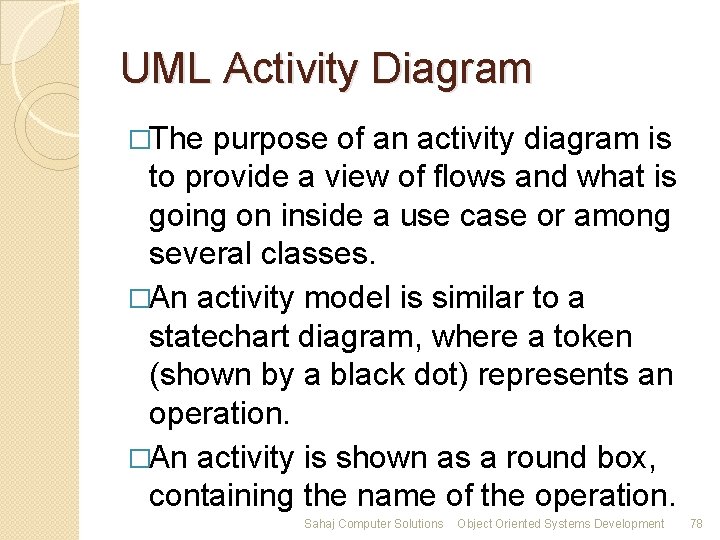 UML Activity Diagram

□The purpose of an activity diagram is to provide a view of flows and what is going on inside a use case or among several classes.

□An activity model is similar to a statechart diagram, where a token (shown by a black dot) represents an operation.

□An activity is shown as a round box, containing the name of the operation.

Sahaj Computer Solutions Object Oriented Systems Development 78